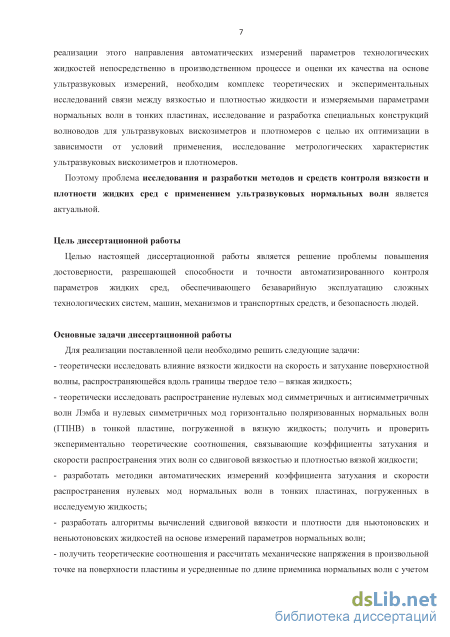 7

реализации этого направления автоматических измерений параметров технологических жидкостей непосредственно в производственном процессе и оценки их качества на основе ультразвуковых измерений, необходим комплекс теоретических и экспериментальных исследований связи между вязкостью и плотностью жидкости и измеряемыми параметрами нормальных волн в тонких пластинах, исследование и разработка специальных конструкций волноводов для ультразвуковых вискозиметров и плотномеров с целью их оптимизации в зависимости от условий применения, исследование метрологических характеристик ультразвуковых вискозиметров и плотномеров.

Поэтому проблема исследования и разработки методов и средств контроля вязкости и плотности жидких сред с применением ультразвуковых нормальных волн является актуальной.

Цель диссертационной работы

Целью настоящей диссертационной работы является решение проблемы повышения достоверности, разрешающей способности и точности автоматизированного контроля параметров жидких сред, обеспечивающего безаварийную эксплуатацию сложных технологических систем, машин, механизмов и транспортных средств, и безопасность людей.

Основные задачи диссертационной работы

Для реализации поставленной цели необходимо решить следующие задачи:

- теоретически исследовать влияние вязкости жидкости на скорость и затухание поверхностной волны, распространяющейся вдоль границы твердое тело – вязкая жидкость;

- теоретически исследовать распространение нулевых мод симметричных и антисимметричных волн Лэмба и нулевых симметричных мод горизонтально поляризованных нормальных волн (ГПНВ) в тонкой пластине, погруженной в вязкую жидкость; получить и проверить экспериментально теоретические соотношения, связывающие коэффициенты затухания и скорости распространения этих волн со сдвиговой вязкостью и плотностью вязкой жидкости;

- разработать методики автоматических измерений коэффициента затухания и скорости распространения нулевых мод нормальных волн в тонких пластинах, погруженных в исследуемую жидкость;

- разработать алгоритмы вычислений сдвиговой вязкости и плотности для ньютоновских и неньютоновских жидкостей на основе измерений параметров нормальных волн;

- получить теоретические соотношения и рассчитать механические напряжения в произвольной точке на поверхности пластины и усредненные по длине приемника нормальных волн с учетом

dsLib.net
библиотека диссертаций